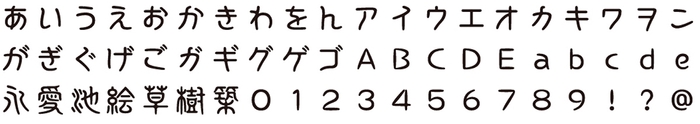 あいうえおかきわをんアイウエオカキワヲン
がぎぐげごガギグゲゴABCDEabcde
永愛池絵草樹築0123456789!?@